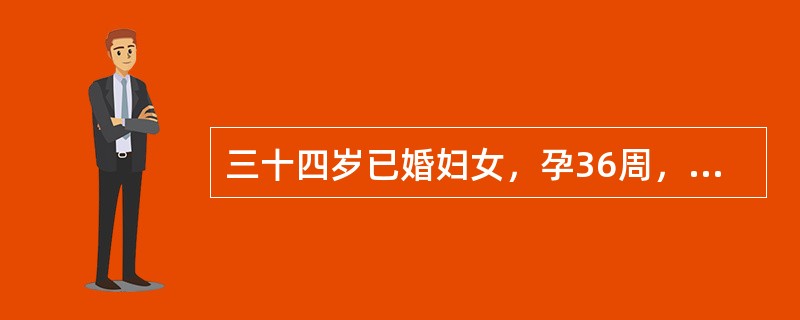 三十四岁已婚妇女，孕36周，...